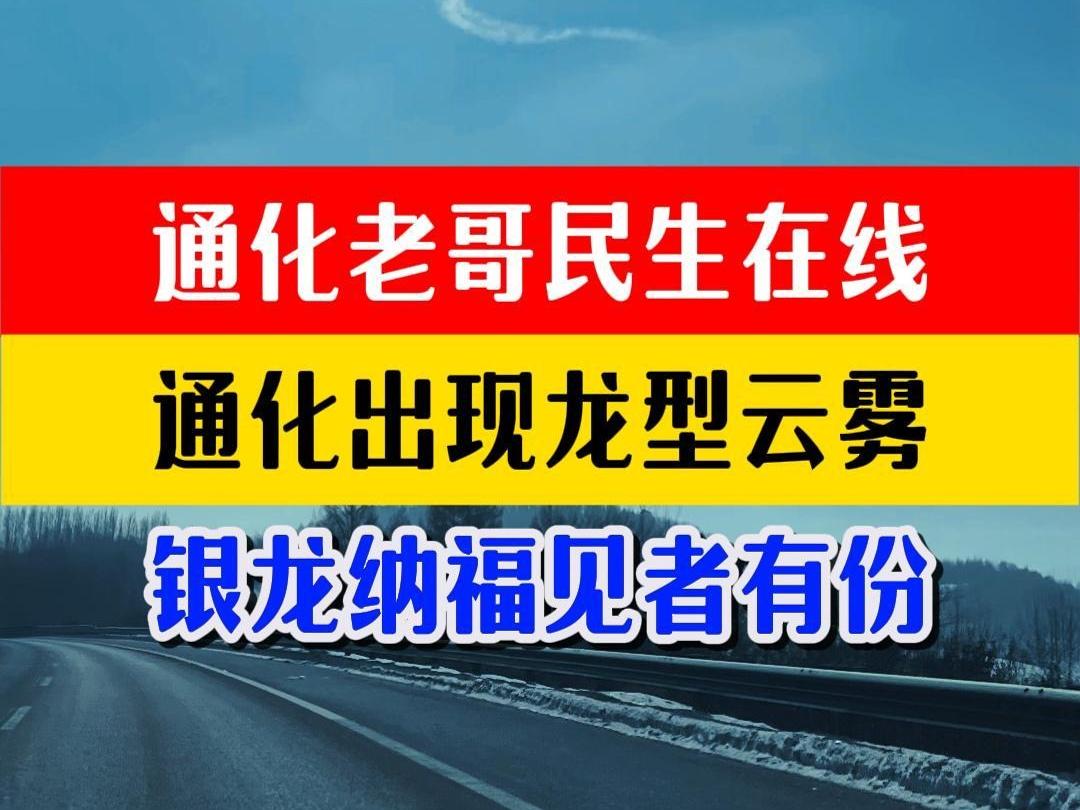 通化老哥民生在线

通化出现龙型云雾

银龙纳福见者有份